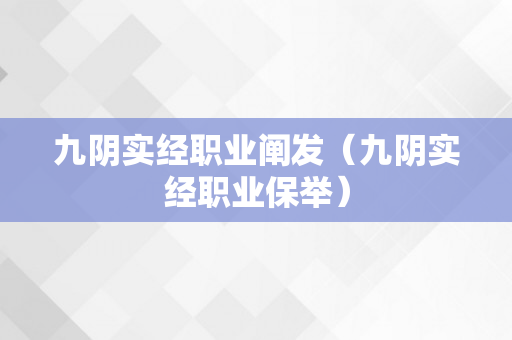 九阴实经职业阐发（九阴实经职业保举）